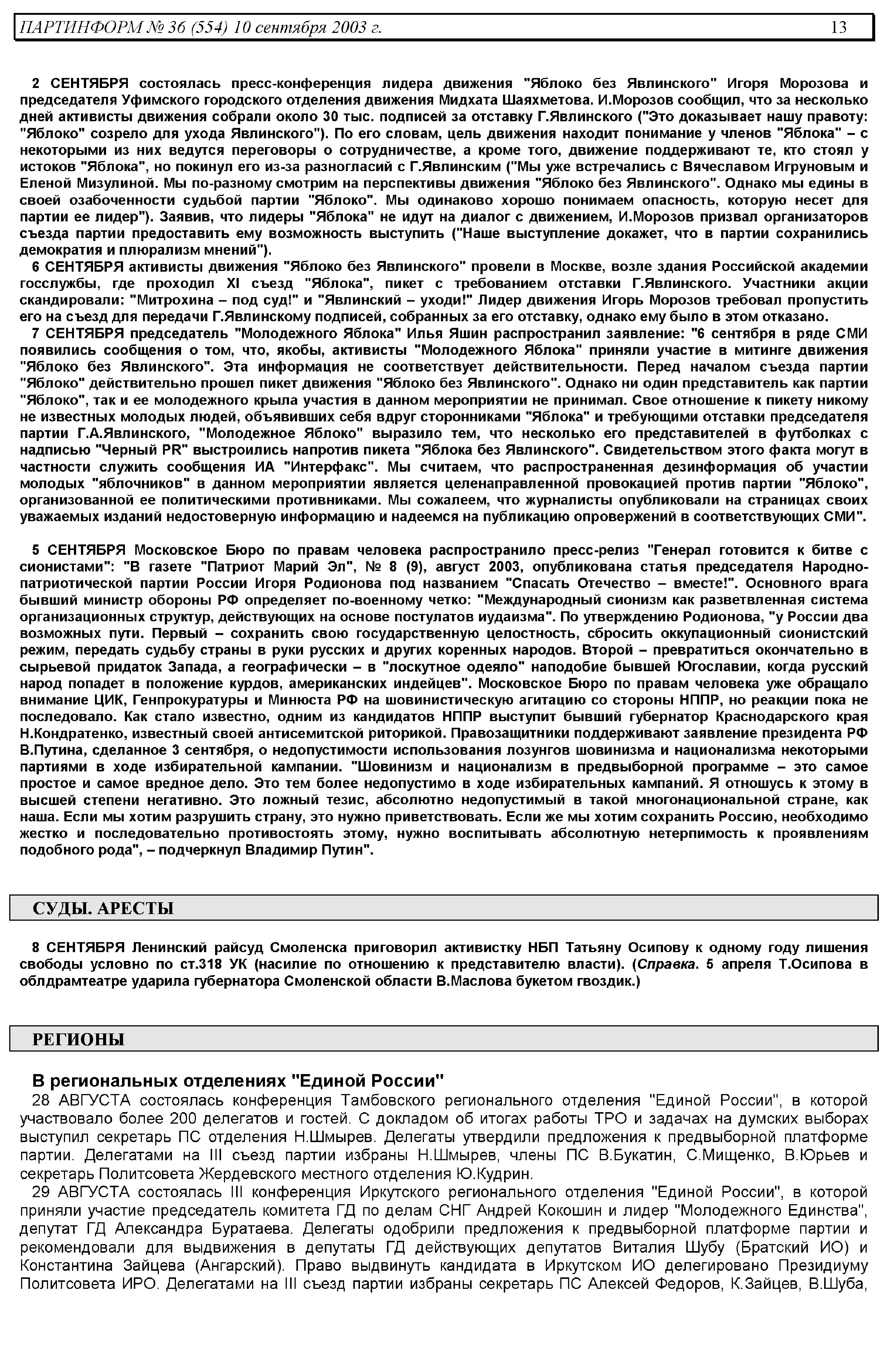 ПАРТИНФОРМ № 36 (554) 10 сентября 2003 г. 13

2 СЕНТЯБРЯ состоялась пресс-конференция лидера движения "Яблоко без Явлинского" Игоря Морозова и председателя Уфимского городского отделения движения Мидхата Шаяхметова. И.Морозов сообщил, что за несколько дней активисты движения собрали около 30 тыс. подписей за отставку Г.Явлинского ("Это доказывает нашу правоту: "Яблоко" созрело для ухода Явлинского"). По его словам, цель движения находит понимание у членов "Яблока" – с некоторыми из них ведутся переговоры о сотрудничестве, а кроме того, движение поддерживают те, кто стоял у истоков "Яблока", но покинул его из-за разногласий с Г.Явлинским ("Мы уже встречались с Вячеславом Игруновым и Еленой Мизулиной. Мы по-разному смотрим на перспективы движения "Яблоко без Явлинского". Однако мы едины в своей озабоченности судьбой партии "Яблоко". Мы одинаково хорошо понимаем опасность, которую несет для партии ее лидер"). Заявив, что лидеры "Яблока" не идут на диалог с движением, И.Морозов призвал организаторов съезда партии предоставить ему возможность выступить ("Наше выступление докажет, что в партии сохранились демократия и плюрализм мнений").

6 СЕНТЯБРЯ активисты движения "Яблоко без Явлинского" провели в Москве, возле здания Российской академии госслужбы, где проходил XI съезд "Яблока", пикет с требованием отставки Г.Явлинского. Участники акции скандировали: "Митрохина – под суд!" и "Явлинский – уходи!" Лидер движения Игорь Морозов требовал пропустить его на съезд для передачи Г.Явлинскому подписей, собранных за его отставку, однако ему было в этом отказано.

7 СЕНТЯБРЯ председатель "Молодежного Яблока" Илья Яшин распространил заявление: "6 сентября в ряде СМИ появились сообщения о том, что, якобы, активисты "Молодежного Яблока" приняли участие в митинге движения "Яблоко без Явлинского". Эта информация не соответствует действительности. Перед началом съезда партии "Яблоко" действительно прошел пикет движения "Яблоко без Явлинского". Однако ни один представитель как партии "Яблоко", так и ее молодежного крыла участия в данном мероприятии не принимал. Свое отношение к пикету никому не известных молодых людей, объявивших себя вдруг сторонниками "Яблока" и требующими отставки председателя партии Г.А.Явлинского, "Молодежное Яблоко" выразило тем, что несколько его представителей в футболках с надписью "Черный PR" выстроились напротив пикета "Яблока без Явлинского". Свидетельством этого факта могут в частности служить сообщения ИА "Интерфакс". Мы считаем, что распространенная дезинформация об участии молодых "яблочников" в данном мероприятии является целенаправленной провокацией против партии "Яблоко", организованной ее политическими противниками. Мы сожалеем, что журналисты опубликовали на страницах своих уважаемых изданий недостоверную информацию и надеемся на публикацию опровержений в соответствующих СМИ".

5 СЕНТЯБРЯ Московское Бюро по правам человека распространило пресс-релиз "Генерал готовится к битве с сионистами": "В газете "Патриот Марий Эл", № 8 (9), август 2003, опубликована статья председателя Народно-патриотической партии России Игоря Родионова под названием "Спасать Отечество – вместе!". Основного врага бывший министр обороны РФ определяет по-военному четко: "Международный сионизм как разветвленная система организационных структур, действующих на основе постулатов иудаизма". По утверждению Родионова, "у России два возможных пути. Первый – сохранить свою государственную целостность, сбросить оккупационный сионистский режим, передать судьбу страны в руки русских и других коренных народов. Второй – превратиться окончательно в сырьевой придаток Запада, а географически – в "лоскутное одеяло" наподобие бывшей Югославии, когда русский народ попадет в положение курдов, американских индейцев". Московское Бюро по правам человека уже обращало внимание ЦИК, Генпрокуратуры и Минюста РФ на шовинистическую агитацию со стороны НППР, но реакции пока не последовало. Как стало известно, одним из кандидатов НППР выступит бывший губернатор Краснодарского края Н.Кондратенко, известный своей антисемитской риторикой. Правозащитники поддерживают заявление президента РФ В.Путина, сделанное 3 сентября, о недопустимости использования лозунгов шовинизма и национализма некоторыми партиями в ходе избирательной кампании. "Шовинизм и национализм в предвыборной программе – это самое простое и самое вредное дело. Это тем более недопустимо в ходе избирательных кампаний. Я отношусь к этому в высшей степени негативно. Это ложный тезис, абсолютно недопустимый в такой многонациональной стране, как наша. Если мы хотим разрушить страну, это нужно приветствовать. Если же мы хотим сохранить Россию, необходимо жестко и последовательно противостоять этому, нужно воспитывать абсолютную нетерпимость к проявлениям подобного рода", – подчеркнул Владимир Путин".

СУДЫ. АРЕСТЫ

8 СЕНТЯБРЯ Ленинский райсуд Смоленска приговорил активистку НБП Татьяну Осипову к одному году лишения свободы условно по ст.318 УК (насилие по отношению к представителю власти). (Справка. 5 апреля Т.Осипова в облдрамтеатре ударила губернатора Смоленской области В.Маслова букетом гвоздик.)

РЕГИОНЫ

В региональных отделениях "Единой России"

28 АВГУСТА состоялась конференция Тамбовского регионального отделения "Единой России", в которой участвовало более 200 делегатов и гостей. С докладом об итогах работы ТРО и задачах на думских выборах выступил секретарь ПС отделения Н.Шмырев. Делегаты утвердили предложения к предвыборной платформе партии. Делегатами на III съезд партии избраны Н.Шмырев, члены ПС В.Букатин, С.Мищенко, В.Юрьев и секретарь Политсовета Жердевского местного отделения Ю.Кудрин.

29 АВГУСТА состоялась III конференция Иркутского регионального отделения "Единой России", в которой приняли участие председатель комитета ГД по делам СНГ Андрей Кокошин и лидер "Молодежного Единства", депутат ГД Александра Буратаева. Делегаты одобрили предложения к предвыборной платформе партии и рекомендовали для выдвижения в депутаты ГД действующих депутатов Виталия Шубу (Братский ИО) и Константина Зайцева (Ангарский). Право выдвинуть кандидата в Иркутском ИО делегировано Президиуму Политсовета ИРО. Делегатами на III съезд партии избраны секретарь ПС Алексей Федоров, К.Зайцев, В.Шуба,